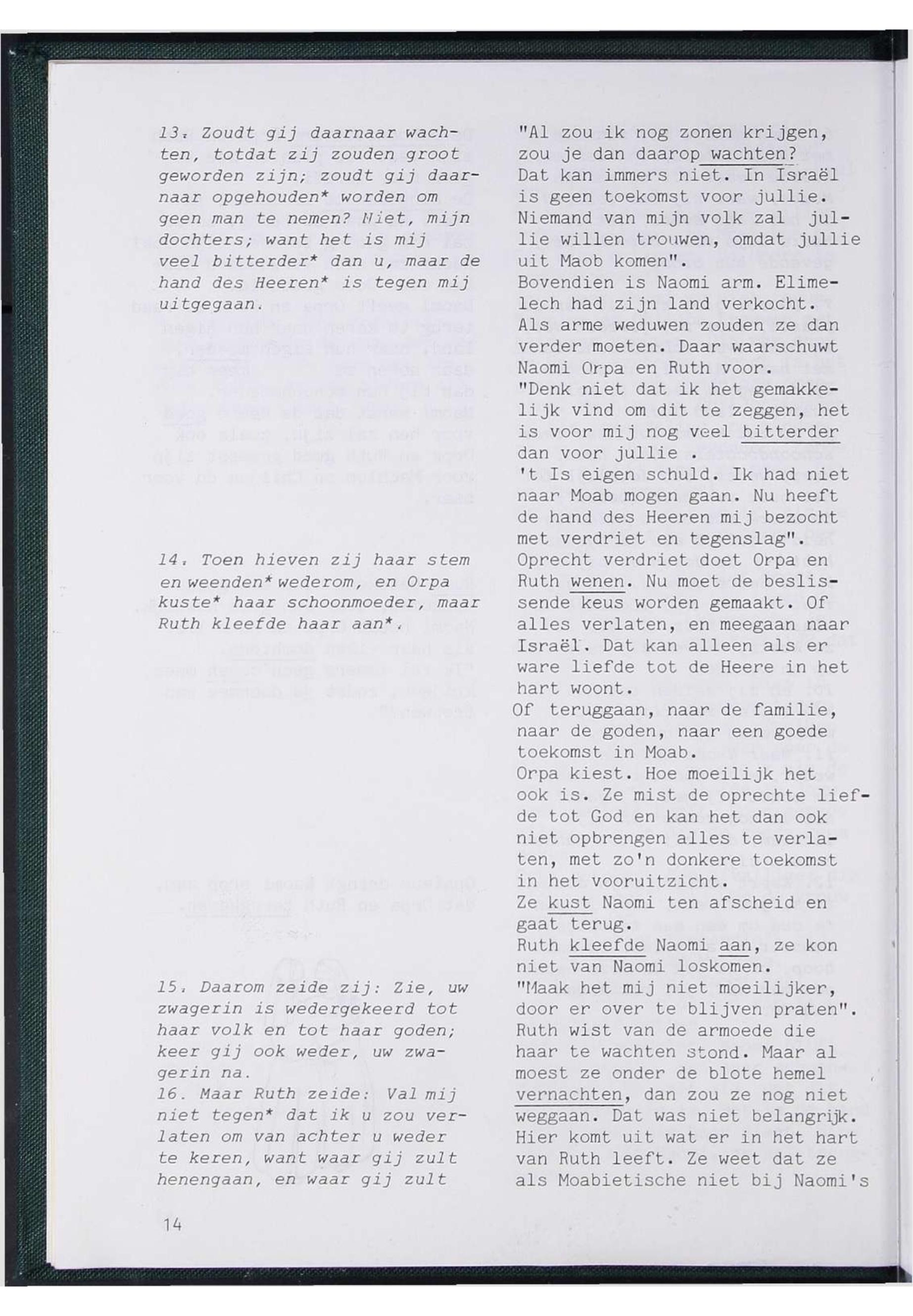 13. Zoudt gij daarnaar wachten, totdat zij zouden groot geworden zijn; zoudt gij daarnaar opgehouden* worden om geen man te nemen? Niet, mijn dochters; want het is mij veel bitterder* dan u, maar de hand des Heeren* is tegen mij uitgegaan.

14. Toen hieven zij haar stem en weenden* wederom, en Orpa kuste* haar schoonmoeder, maar Ruth kleefde haar aan*.

15. Daarom zeide zij: Zie, uw zwagerin is wedergekeerd tot haar volk en tot haar goden; keer gij ook weder, uw zwagerin na.
16. Maar Ruth zeide: Val mij niet tegen* dat ik u zou verlaten om van achter u weder te keren, want waar gij zult henengaan, en waar gij zult

"Al zou ik nog zonen krijgen, zou je dan daarop wachten? Dat kan immers niet. In Israël is geen toekomst voor jullie. Niemand van mijn volk zal jullie willen trouwen, omdat jullie uit Maob komen".
Bovendien is Naomi arm. Elimelech had zijn land verkocht. Als arme weduwen zouden ze dan verder moeten. Daar waarschuwt Naomi Orpa en Ruth voor.
"Denk niet dat ik het gemakkelijk vind om dit te zeggen, het is voor mij nog veel bitterder dan voor jullie .
't Is eigen schuld. Ik had niet naar Moab mogen gaan. Nu heeft de hand des Heeren mij bezocht met verdriet en tegenslag".
Oprecht verdriet doet Orpa en Ruth wenen. Nu moet de beslissende keus worden gemaakt. Of alles verlaten, en meegaan naar Israël. Dat kan alleen als er ware liefde tot de Heere in het hart woont.
Of teruggaan, naar de familie, naar de goden, naar een goede toekomst in Moab.
Orpa kiest. Hoe moeilijk het ook is. Ze mist de oprechte liefde tot God en kan het dan ook niet opbrengen alles te verlaten, met zo'n donkere toekomst in het vooruitzicht.
Ze kust Naomi ten afscheid en gaat terug.
Ruth kleefde Naomi aan, ze kon niet van Naomi loskomen.
"Maak het mij niet moeilijker, door er over te blijven praten".
Ruth wist van de armoede die haar te wachten stond. Maar al moest ze onder de blote hemel vernachten, dan zou ze nog niet weggaan. Dat was niet belangrijk. Hier komt uit wat er in het hart van Ruth leeft. Ze weet dat ze als Moabietische niet bij Naomi's

14